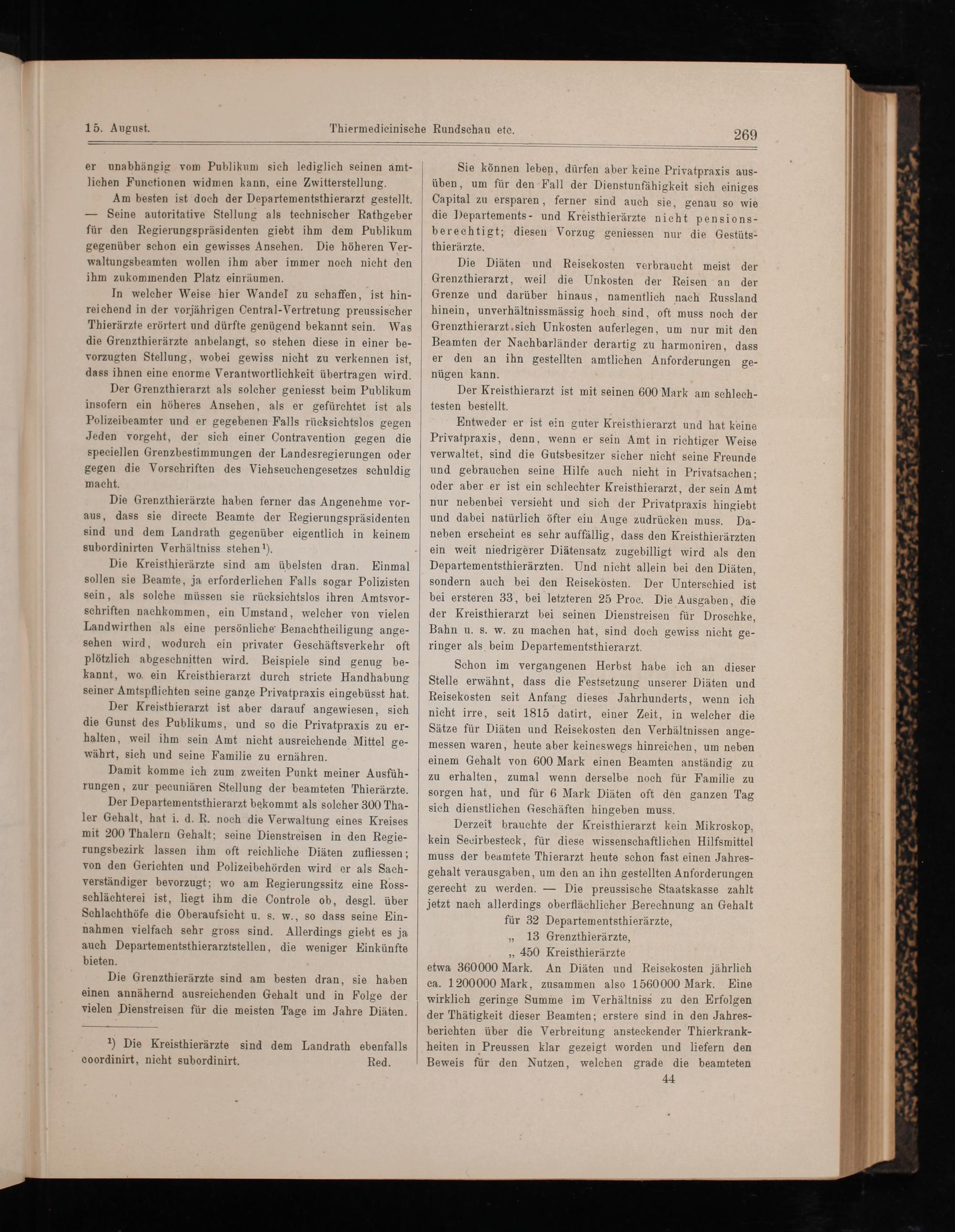 15. August. Thiermedicinische Rundschau etc. 269

er unabhängig vom Publikum sich lediglich seinen amtlichen Functionen widmen kann, eine Zwitterstellung.

Am besten ist doch der Departementsthierarzt gestellt. — Seine autoritative Stellung als technischer Rathgeber für den Regierungspräsidenten giebt ihm dem Publikum gegenüber schon ein gewisses Ansehen. Die höheren Verwaltungsbeamten wollen ihm aber immer noch nicht den ihm zukommenden Platz einräumen.

In welcher Weise hier Wandel zu schaffen, ist hinreichend in der vorjährigen Central-Vertretung preussischer Thierärzte erörtert und dürfte genügend bekannt sein. Was die Grenzthierärzte anbelangt, so stehen diese in einer bevorzugten Stellung, wobei gewiss nicht zu verkennen ist, dass ihnen eine enorme Verantwortlichkeit übertragen wird.

Der Grenzthierarzt als solcher geniesst beim Publikum insofern ein höheres Ansehen, als er gefürchtet ist als Polizeibeamter und er gegebenen Falls rücksichtslos gegen Jeden vorgeht, der sich einer Contravention gegen die speciellen Grenzbestimmungen der Landesregierungen oder gegen die Vorschriften des Viehseuchengesetzes schuldig macht.

Die Grenzthierärzte haben ferner das Angenehme voraus, dass sie directe Beamte der Regierungspräsidenten sind und dem Landrath gegenüber eigentlich in keinem subordinirten Verhältniss stehen¹).

Die Kreisthierärzte sind am übelsten dran. Einmal sollen sie Beamte, ja erforderlichen Falls sogar Polizisten sein, als solche müssen sie rücksichtslos ihren Amtsvorschriften nachkommen, ein Umstand, welcher von vielen Landwirthen als eine persönliche Benachtheiligung angesehen wird, wodurch ein privater Geschäftsverkehr oft plötzlich abgeschnitten wird. Beispiele sind genug bekannt, wo ein Kreisthierarzt durch stricte Handhabung seiner Amtspflichten seine ganze Privatpraxis eingebüsst hat.

Der Kreisthierarzt ist aber darauf angewiesen, sich die Gunst des Publikums, und so die Privatpraxis zu erhalten, weil ihm sein Amt nicht ausreichende Mittel gewährt, sich und seine Familie zu ernähren.

Damit komme ich zum zweiten Punkt meiner Ausführungen, zur pecuniären Stellung der beamteten Thierärzte.

Der Departementsthierarzt bekommt als solcher 300 Thaler Gehalt, hat i. d. R. noch die Verwaltung eines Kreises mit 200 Thalern Gehalt; seine Dienstreisen in den Regierungsbezirk lassen ihm oft reichliche Diäten zufliessen; von den Gerichten und Polizeibehörden wird er als Sachverständiger bevorzugt; wo am Regierungssitz eine Rossschlächterei ist, liegt ihm die Controle ob, desgl. über Schlachthöfe die Oberaufsicht u. s. w., so dass seine Einnahmen vielfach sehr gross sind. Allerdings giebt es ja auch Departementsthierarztstellen, die weniger Einkünfte bieten.

Die Grenzthierärzte sind am besten dran, sie haben einen annähernd ausreichenden Gehalt und in Folge der vielen Dienstreisen für die meisten Tage im Jahre Diäten.

¹) Die Kreisthierärzte sind dem Landrath ebenfalls coordinirt, nicht subordinirt. Red.

Sie können leben, dürfen aber keine Privatpraxis ausüben, um für den Fall der Dienstunfähigkeit sich einiges Capital zu ersparen, ferner sind auch sie, genau so wie die Departements- und Kreisthierärzte nicht pensionsberechtigt; diesen Vorzug geniessen nur die Gestütsthierärzte.

Die Diäten und Reisekosten verbraucht meist der Grenzthierarzt, weil die Unkosten der Reisen an der Grenze und darüber hinaus, namentlich nach Russland hinein, unverhältnissmässig hoch sind, oft muss noch der Grenzthierarzt sich Unkosten auferlegen, um nur mit den Beamten der Nachbarländer derartig zu harmoniren, dass er den an ihn gestellten amtlichen Anforderungen genügen kann.

Der Kreisthierarzt ist mit seinen 600 Mark am schlechtesten bestellt.

Entweder er ist ein guter Kreisthierarzt und hat keine Privatpraxis, denn, wenn er sein Amt in richtiger Weise verwaltet, sind die Gutsbesitzer sicher nicht seine Freunde und gebrauchen seine Hilfe auch nicht in Privatsachen; oder aber er ist ein schlechter Kreisthierarzt, der sein Amt nur nebenbei versieht und sich der Privatpraxis hingiebt und dabei natürlich öfter ein Auge zudrücken muss. Daneben erscheint es sehr auffällig, dass den Kreisthierärzten ein weit niedrigerer Diätensatz zugebilligt wird als den Departementsthierärzten. Und nicht allein bei den Diäten, sondern auch bei den Reisekosten. Der Unterschied ist bei ersteren 33, bei letzteren 25 Proc. Die Ausgaben, die der Kreisthierarzt bei seinen Dienstreisen für Droschke, Bahn u. s. w. zu machen hat, sind doch gewiss nicht geringer als beim Departementsthierarzt.

Schon im vergangenen Herbst habe ich an dieser Stelle erwähnt, dass die Festsetzung unserer Diäten und Reisekosten seit Anfang dieses Jahrhunderts, wenn ich nicht irre, seit 1815 datirt, einer Zeit, in welcher die Sätze für Diäten und Reisekosten den Verhältnissen angemessen waren, heute aber keineswegs hinreichen, um neben einem Gehalt von 600 Mark einen Beamten anständig zu zu erhalten, zumal wenn derselbe noch für Familie zu sorgen hat, und für 6 Mark Diäten oft den ganzen Tag sich dienstlichen Geschäften hingeben muss.

Derzeit brauchte der Kreisthierarzt kein Mikroskop, kein Secirbesteck, für diese wissenschaftlichen Hilfsmittel muss der beamtete Thierarzt heute schon fast einen Jahresgehalt verausgaben, um den an ihn gestellten Anforderungen gerecht zu werden. — Die preussische Staatskasse zahlt jetzt nach allerdings oberflächlicher Berechnung an Gehalt

für 32 Departementsthierärzte,
„ 13 Grenzthierärzte,
„ 450 Kreisthierärzte

etwa 360000 Mark. An Diäten und Reisekosten jährlich ca. 1200000 Mark, zusammen also 1560000 Mark. Eine wirklich geringe Summe im Verhältniss zu den Erfolgen der Thätigkeit dieser Beamten; erstere sind in den Jahresberichten über die Verbreitung ansteckender Thierkrankheiten in Preussen klar gezeigt worden und liefern den Beweis für den Nutzen, welchen grade die beamteten

44